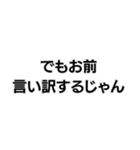 でもお前
言い訳するじゃん